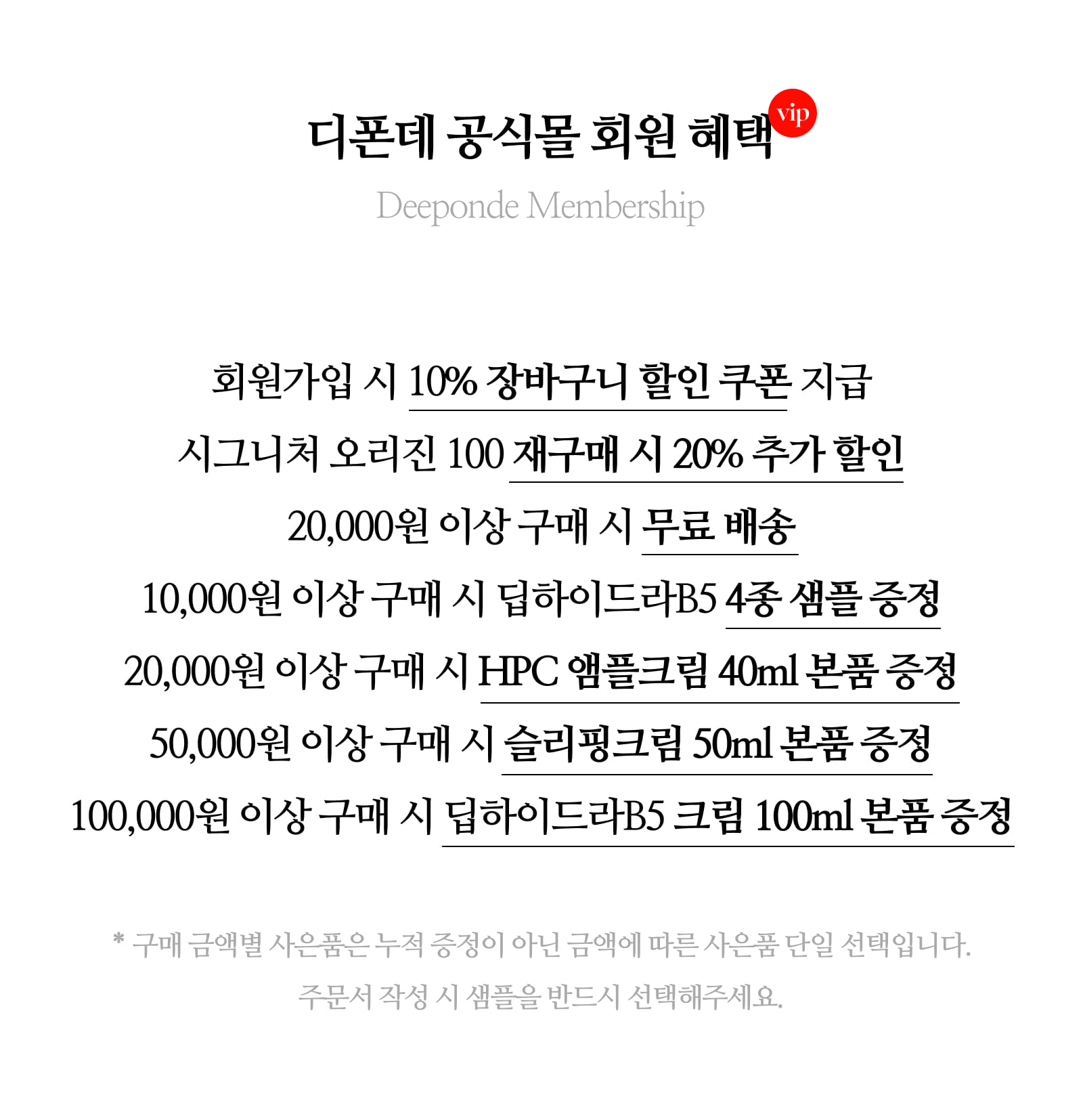 디폰데 공식몰 회원 혜택 vip

Deeponde Membership

회원가입 시 10% 장바구니 할인 쿠폰 지급

시그니처 오리진 100 재구매 시 20% 추가 할인

20,000원 이상 구매 시 무료 배송

10,000원 이상 구매 시 딥하이드라B5 4종 샘플 증정

20,000원 이상 구매 시 HPC 앰플크림 40ml 본품 증정

50,000원 이상 구매 시 슬리핑크림 50ml 본품 증정

100,000원 이상 구매 시 딥하이드라B5 크림 100ml 본품 증정

* 구매 금액별 사은품은 누적 증정이 아닌 금액에 따른 사은품 단일 선택입니다.
주문서 작성 시 샘플을 반드시 선택해주세요.